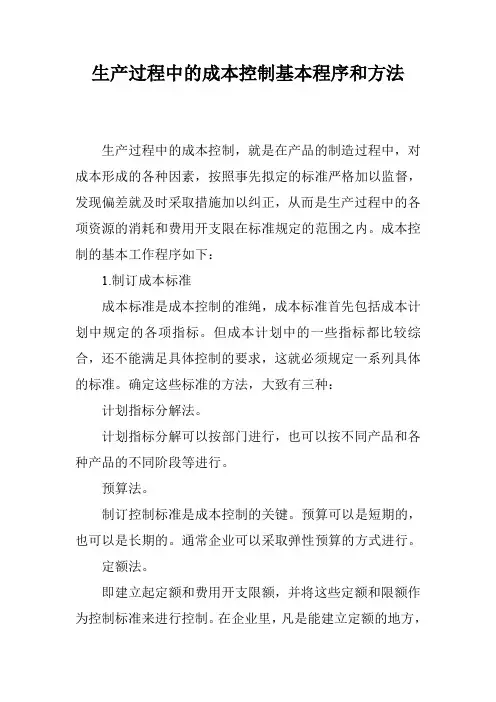 生产过程中的成本控制基本程序和方法

生产过程中的成本控制，就是在产品的制造过程中，对成本形成的各种因素，按照事先拟定的标准严格加以监督，发现偏差就及时采取措施加以纠正，从而是生产过程中的各项资源的消耗和费用开支限在标准规定的范围之内。成本控制的基本工作程序如下：

1.制订成本标准

成本标准是成本控制的准绳，成本标准首先包括成本计划中规定的各项指标。但成本计划中的一些指标都比较综合，还不能满足具体控制的要求，这就必须规定一系列具体的标准。确定这些标准的方法，大致有三种：

计划指标分解法。

计划指标分解可以按部门进行，也可以按不同产品和各种产品的不同阶段等进行。

预算法。

制订控制标准是成本控制的关键。预算可以是短期的，也可以是长期的。通常企业可以采取弹性预算的方式进行。

定额法。

即建立起定额和费用开支限额，并将这些定额和限额作为控制标准来进行控制。在企业里，凡是能建立定额的地方，